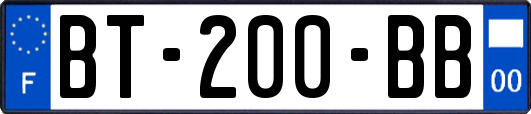 F

BT-200-BB

00